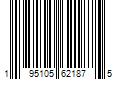 1 95105 62187 5